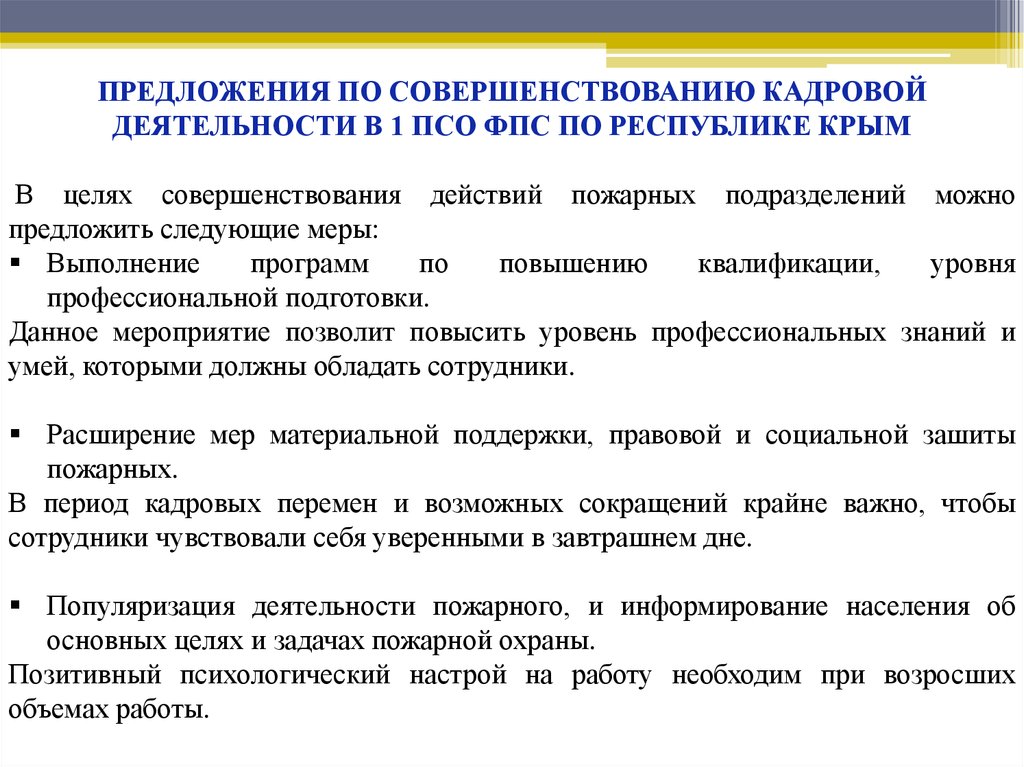 ПРЕДЛОЖЕНИЯ ПО СОВЕРШЕНСТВОВАНИЮ КАДРОВОЙ ДЕЯТЕЛЬНОСТИ В 1 ПСО ФПС ПО РЕСПУБЛИКЕ КРЫМ

В целях совершенствования действий пожарных подразделений можно предложить следующие меры:

▪ Выполнение программ по повышению квалификации, уровня профессиональной подготовки.

Данное мероприятие позволит повысить уровень профессиональных знаний и умей, которыми должны обладать сотрудники.

▪ Расширение мер материальной поддержки, правовой и социальной зашиты пожарных.

В период кадровых перемен и возможных сокращений крайне важно, чтобы сотрудники чувствовали себя уверенными в завтрашнем дне.

▪ Популяризация деятельности пожарного, и информирование населения об основных целях и задачах пожарной охраны.

Позитивный психологический настрой на работу необходим при возросших объемах работы.